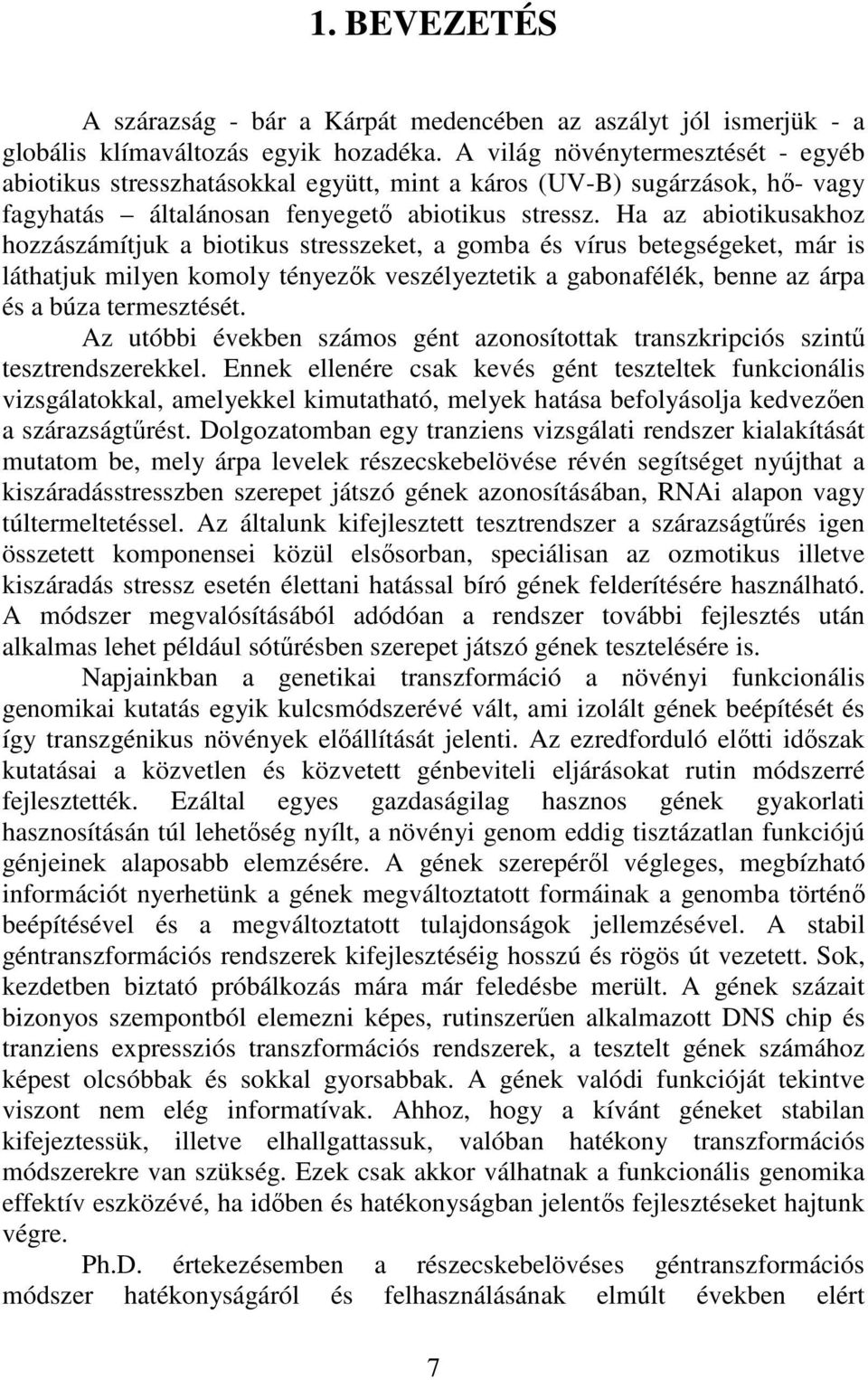 1. BEVEZETÉS

A szárazság - bár a Kárpát medencében az aszályt jól ismerjük - a globális klímaváltozás egyik hozadéka. A világ növénytermesztését - egyéb abiotikus stresszhatásokkal együtt, mint a káros (UV-B) sugárzások, hő- vagy fagyhatás – általánosan fenyegető abiotikus stressz. Ha az abiotikusakhoz hozzászámítjuk a biotikus stresszeket, a gomba és vírus betegségeket, már is láthatjuk milyen komoly tényezők veszélyeztetik a gabonafélék, benne az árpa és a búza termesztését.

Az utóbbi években számos gént azonosítottak transzkripciós szintű tesztrendszerekkel. Ennek ellenére csak kevés gént teszteltek funkcionális vizsgálatokkal, amelyekkel kimutatható, melyek hatása befolyásolja kedvezően a szárazságtűrést. Dolgozatomban egy tranziens vizsgálati rendszer kialakítását mutatom be, mely árpa levelek részecskebelövése révén segítséget nyújthat a kiszáradásstresszben szerepet játszó gének azonosításában, RNAi alapon vagy túltermeltetéssel. Az általunk kifejlesztett tesztrendszer a szárazságtűrés igen összetett komponensei közül elsősorban, speciálisan az ozmotikus illetve kiszáradás stressz esetén élettani hatással bíró gének felderítésére használható. A módszer megvalósításából adódóan a rendszer további fejlesztés után alkalmas lehet például sótűrésben szerepet játszó gének tesztelésére is.

Napjainkban a genetikai transzformáció a növényi funkcionális genomikai kutatás egyik kulcsmódszerévé vált, ami izolált gének beépítését és így transzgénikus növények előállítását jelenti. Az ezredforduló előtti időszak kutatásai a közvetlen és közvetett génbeviteli eljárásokat rutin módszerré fejlesztették. Ezáltal egyes gazdaságilag hasznos gének gyakorlati hasznosításán túl lehetőség nyílt, a növényi genom eddig tisztázatlan funkciójú génjeinek alaposabb elemzésére. A gének szerepéről végleges, megbízható információt nyerhetünk a gének megváltoztatott formáinak a genomba történő beépítésével és a megváltoztatott tulajdonságok jellemzésével. A stabil géntranszformációs rendszerek kifejlesztéséig hosszú és rögös út vezetett. Sok, kezdetben biztató próbálkozás mára már feledésbe merült. A gének százait bizonyos szempontból elemezni képes, rutinszerűen alkalmazott DNS chip és tranziens expressziós transzformációs rendszerek, a tesztelt gének számához képest olcsóbbak és sokkal gyorsabbak. A gének valódi funkcióját tekintve viszont nem elég informatívak. Ahhoz, hogy a kívánt géneket stabilan kifejeztessük, illetve elhallgattassuk, valóban hatékony transzformációs módszerekre van szükség. Ezek csak akkor válhatnak a funkcionális genomika effektív eszközévé, ha időben és hatékonyságban jelentős fejlesztéseket hajtunk végre.

Ph.D. értekezésemben a részecskebelövéses géntranszformációs módszer hatékonyságáról és felhasználásának elmúlt években elért

7